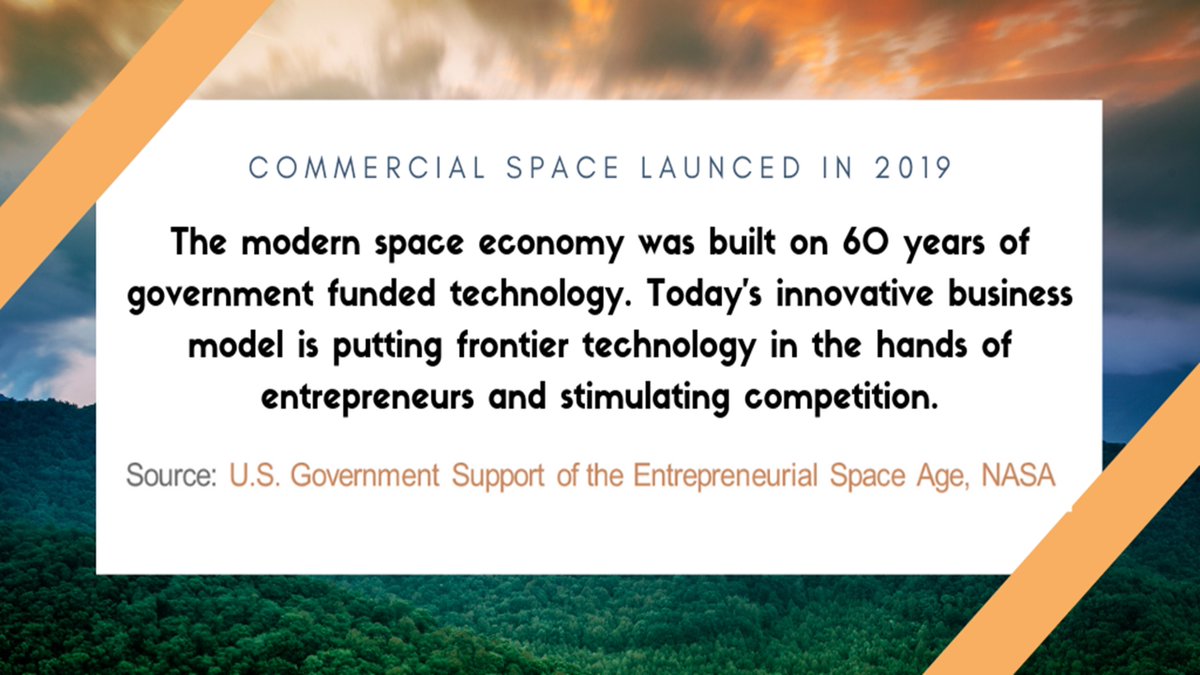 COMMERCIAL SPACE LAUNCED IN 2019

The modern space economy was built on 60 years of government funded technology. Today's innovative business model is putting frontier technology in the hands of entrepreneurs and stimulating competition.

Source: U.S. Government Support of the Entrepreneurial Space Age, NASA